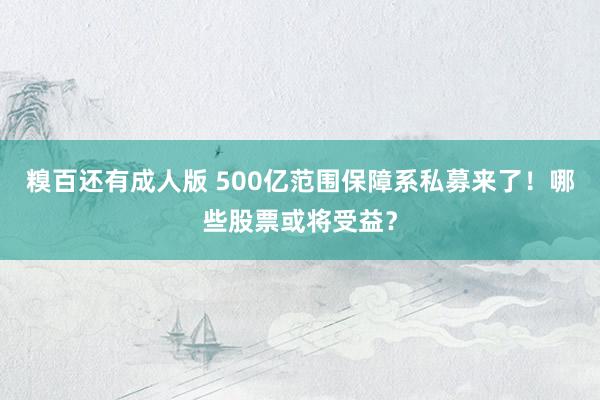 糗百还有成人版 500亿范围保障系私募来了！哪些股票或将受益？